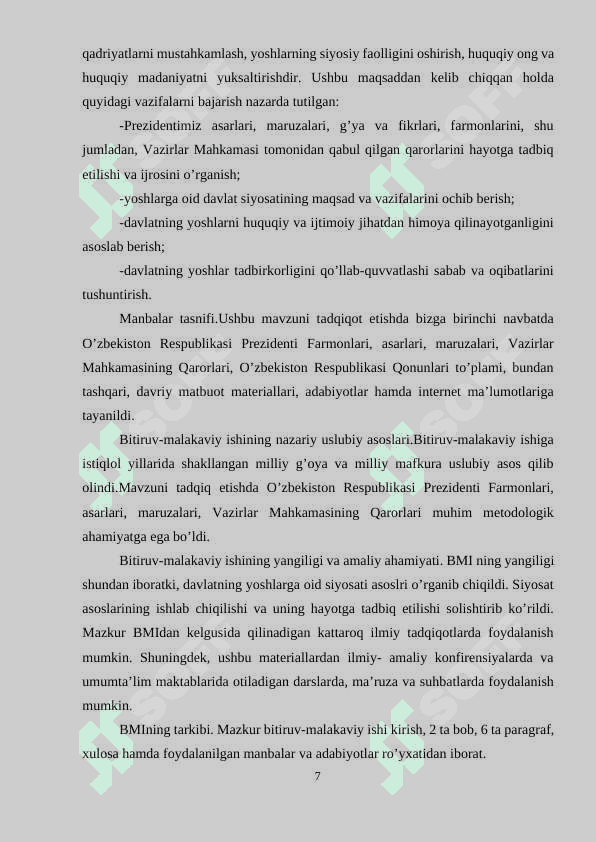 qadriyatlarni mustahkamlash, yoshlarning siyosiy faolligini oshirish, huquqiy ong va huquqiy madaniyatni yuksaltirishdir. Ushbu maqsaddan kelib chiqqan holda quyidagi vazifalarni bajarish nazarda tutilgan:

-Prezidentimiz asarlari, maruzalari, g’ya va fikrlari, farmonlarini, shu jumladan, Vazirlar Mahkamasi tomonidan qabul qilgan qarorlarini hayotga tadbiq etilishi va ijrosini o’rganish;

-yoshlarga oid davlat siyosatining maqsad va vazifalarini ochib berish;

-davlatning yoshlarni huquqiy va ijtimoiy jihatdan himoya qilinayotganligini asoslab berish;

-davlatning yoshlar tadbirkorligini qo’llab-quvvatlashi sabab va oqibatlarini tushuntirish.

Manbalar tasnifi.Ushbu mavzuni tadqiqot etishda bizga birinchi navbatda O’zbekiston Respublikasi Prezidenti Farmonlari, asarlari, maruzalari, Vazirlar Mahkamasining Qarorlari, O’zbekiston Respublikasi Qonunlari to’plami, bundan tashqari, davriy matbuot materiallari, adabiyotlar hamda internet ma’lumotlariga tayanildi.

Bitiruv-malakaviy ishining nazariy uslubiy asoslari.Bitiruv-malakaviy ishiga istiqlol yillarida shakllangan milliy g’oya va milliy mafkura uslubiy asos qilib olindi.Mavzuni tadqiq etishda O’zbekiston Respublikasi Prezidenti Farmonlari, asarlari, maruzalari, Vazirlar Mahkamasining Qarorlari muhim metodologik ahamiyatga ega bo’ldi.

Bitiruv-malakaviy ishining yangiligi va amaliy ahamiyati. BMI ning yangiligi shundan iboratki, davlatning yoshlarga oid siyosati asoslri o’rganib chiqildi. Siyosat asoslarining ishlab chiqilishi va uning hayotga tadbiq etilishi solishtirib ko’rildi. Mazkur BMIdan kelgusida qilinadigan kattaroq ilmiy tadqiqotlarda foydalanish mumkin. Shuningdek, ushbu materiallardan ilmiy- amaliy konfirensiyalarda va umumta’lim maktablarida otiladigan darslarda, ma’ruza va suhbatlarda foydalanish mumkin.

BMIning tarkibi. Mazkur bitiruv-malakaviy ishi kirish, 2 ta bob, 6 ta paragraf, xulosa hamda foydalanilgan manbalar va adabiyotlar ro’yxatidan iborat.

7